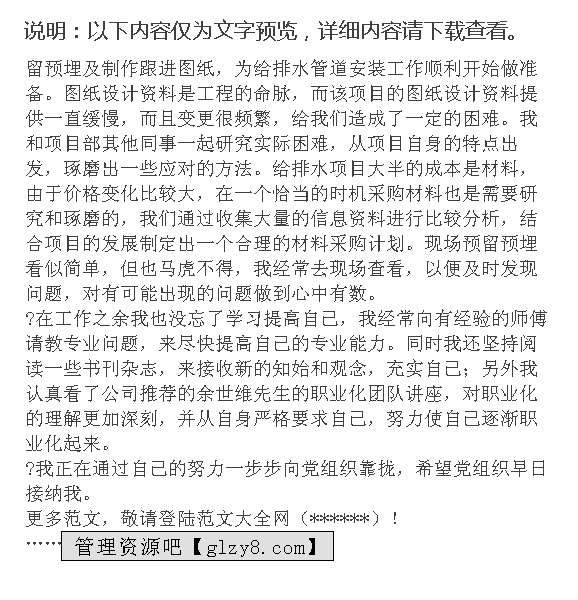 说明：以下内容仅为文字预览，详细内容请下载查看。

留预埋及制作跟进图纸，为给排水管道安装工作顺利开始做准备。图纸设计资料是工程的命脉，而该项目的图纸设计资料提供一直缓慢，而且变更很频繁，给我们造成了一定的困难。我和项目部其他同事一起研究实际困难，从项目自身的特点出发，琢磨出一些应对的方法。给排水项目大半的成本是材料，由于价格变化比较大，在一个恰当的时机采购材料也是需要研究和琢磨的，我们通过收集大量的信息资料进行比较分析，结合项目的发展制定出一个合理的材料采购计划。现场预留预埋看似简单，但也马虎不得，我经常去现场查看，以便及时发现问题，对有可能出现的问题做到心中有数。

?在工作之余我也没忘了学习提高自己，我经常向有经验的师傅请教专业问题，来尽快提高自己的专业能力。同时我还坚持阅读一些书刊杂志，来接收新的知始和观念，充实自己；另外我认真看了公司推荐的余世维先生的职业化团队讲座，对职业化的理解更加深刻，并从自身严格要求自己，努力使自己逐渐职业化起来。

?我正在通过自己的努力一步步向党组织靠拢，希望党组织早日接纳我。

更多范文，敬请登陆范文大全网（******）！

……管理资源吧【glzy8.com】